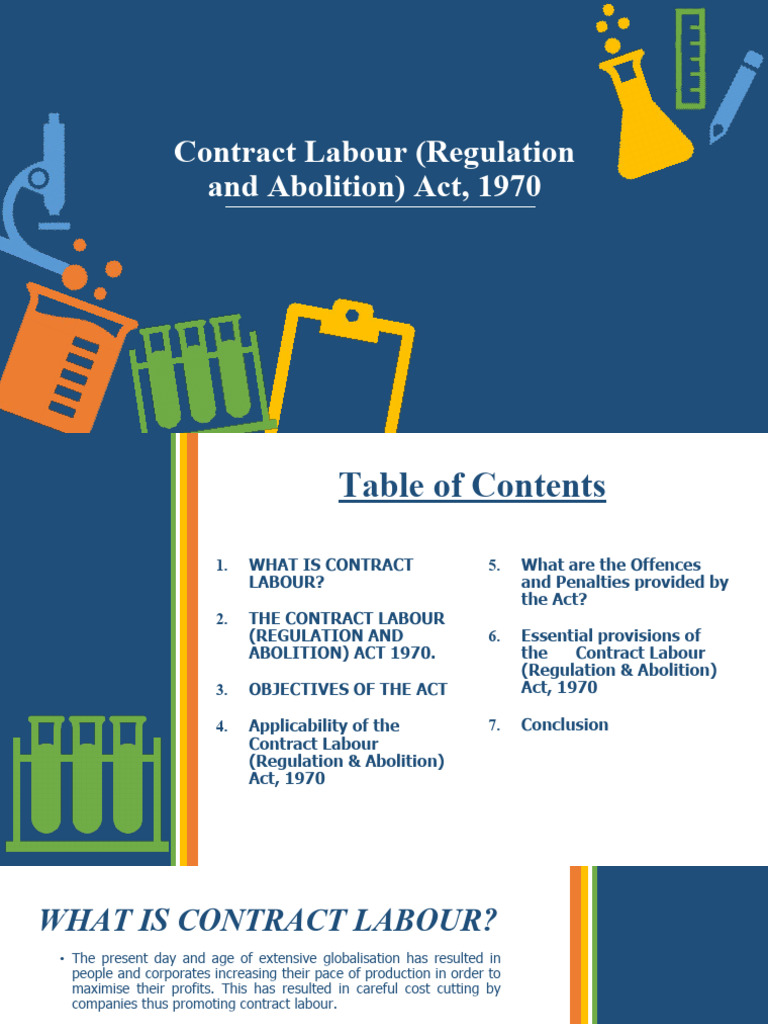 Contract Labour (Regulation and Abolition) Act, 1970

Table of Contents

1. WHAT IS CONTRACT LABOUR?

2. THE CONTRACT LABOUR (REGULATION AND ABOLITION) ACT 1970.

3. OBJECTIVES OF THE ACT

4. Applicability of the Contract Labour (Regulation & Abolition) Act, 1970

5. What are the Offences and Penalties provided by the Act?

6. Essential provisions of the Contract Labour (Regulation & Abolition) Act, 1970

7. Conclusion

WHAT IS CONTRACT LABOUR?

• The present day and age of extensive globalisation has resulted in people and corporates increasing their pace of production in order to maximise their profits. This has resulted in careful cost cutting by companies thus promoting contract labour.